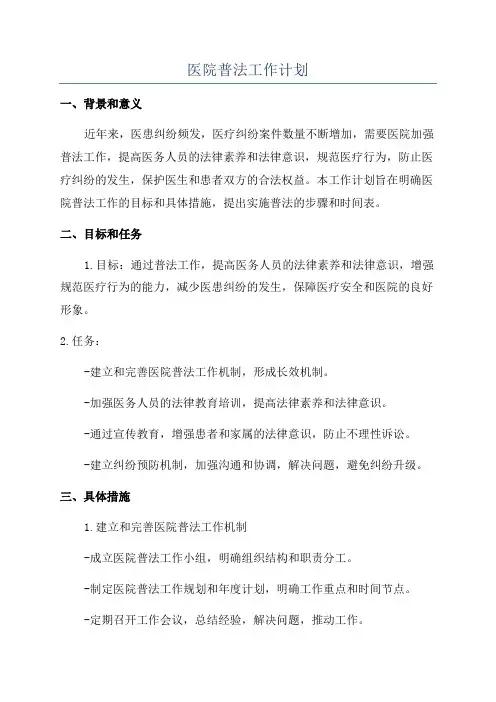 医院普法工作计划

一、背景和意义

近年来，医患纠纷频发，医疗纠纷案件数量不断增加，需要医院加强普法工作，提高医务人员的法律素养和法律意识，规范医疗行为，防止医疗纠纷的发生，保护医生和患者双方的合法权益。本工作计划旨在明确医院普法工作的目标和具体措施，提出实施普法的步骤和时间表。

二、目标和任务

1.目标：通过普法工作，提高医务人员的法律素养和法律意识，增强规范医疗行为的能力，减少医患纠纷的发生，保障医疗安全和医院的良好形象。

2.任务：

-建立和完善医院普法工作机制，形成长效机制。

-加强医务人员的法律教育培训，提高法律素养和法律意识。

-通过宣传教育，增强患者和家属的法律意识，防止不理性诉讼。

-建立纠纷预防机制，加强沟通和协调，解决问题，避免纠纷升级。

三、具体措施

1.建立和完善医院普法工作机制

-成立医院普法工作小组，明确组织结构和职责分工。

-制定医院普法工作规划和年度计划，明确工作重点和时间节点。

-定期召开工作会议，总结经验，解决问题，推动工作。